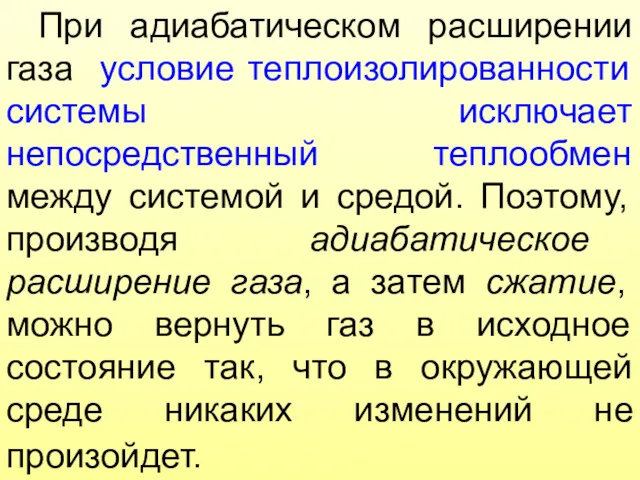 При адиабатическом расширении газа условие теплоизолированности системы исключает непосредственный теплообмен между системой и средой. Поэтому, производя адиабатическое расширение газа, а затем сжатие, можно вернуть газ в исходное состояние так, что в окружающей среде никаких изменений не произойдет.